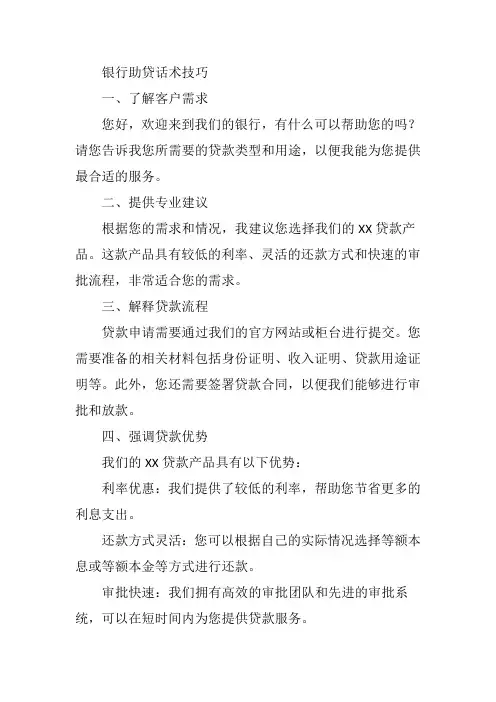 银行助贷话术技巧

一、了解客户需求

您好，欢迎来到我们的银行，有什么可以帮助您的吗？请您告诉我您所需要的贷款类型和用途，以便我能为您提供最合适的服务。

二、提供专业建议

根据您的需求和情况，我建议您选择我们的 XX 贷款产品。这款产品具有较低的利率、灵活的还款方式和快速的审批流程，非常适合您的需求。

三、解释贷款流程

贷款申请需要通过我们的官方网站或柜台进行提交。您需要准备的相关材料包括身份证明、收入证明、贷款用途证明等。此外，您还需要签署贷款合同，以便我们能够进行审批和放款。

四、强调贷款优势

我们的 XX 贷款产品具有以下优势：

利率优惠：我们提供了较低的利率，帮助您节省更多的利息支出。

还款方式灵活：您可以根据自己的实际情况选择等额本息或等额本金等方式进行还款。

审批快速：我们拥有高效的审批团队和先进的审批系统，可以在短时间内为您提供贷款服务。